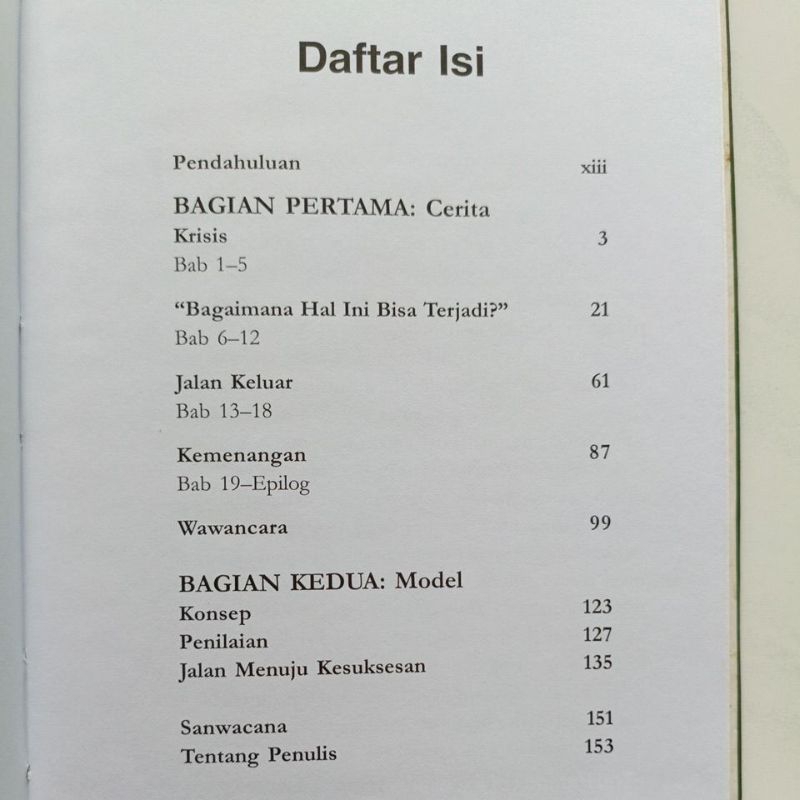 Daftar Isi

Pendahuluan xiii

BAGIAN PERTAMA: Cerita

Krisis 3
Bab 1–5

"Bagaimana Hal Ini Bisa Terjadi?" 21
Bab 6–12

Jalan Keluar 61
Bab 13–18

Kemenangan 87
Bab 19–Epilog

Wawancara 99

BAGIAN KEDUA: Model

Konsep 123
Penilaian 127
Jalan Menuju Kesuksesan 135

Sanwacana 151
Tentang Penulis 153